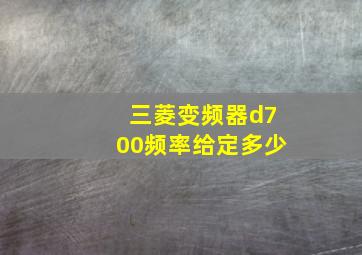 三菱变频器d700频率给定多少